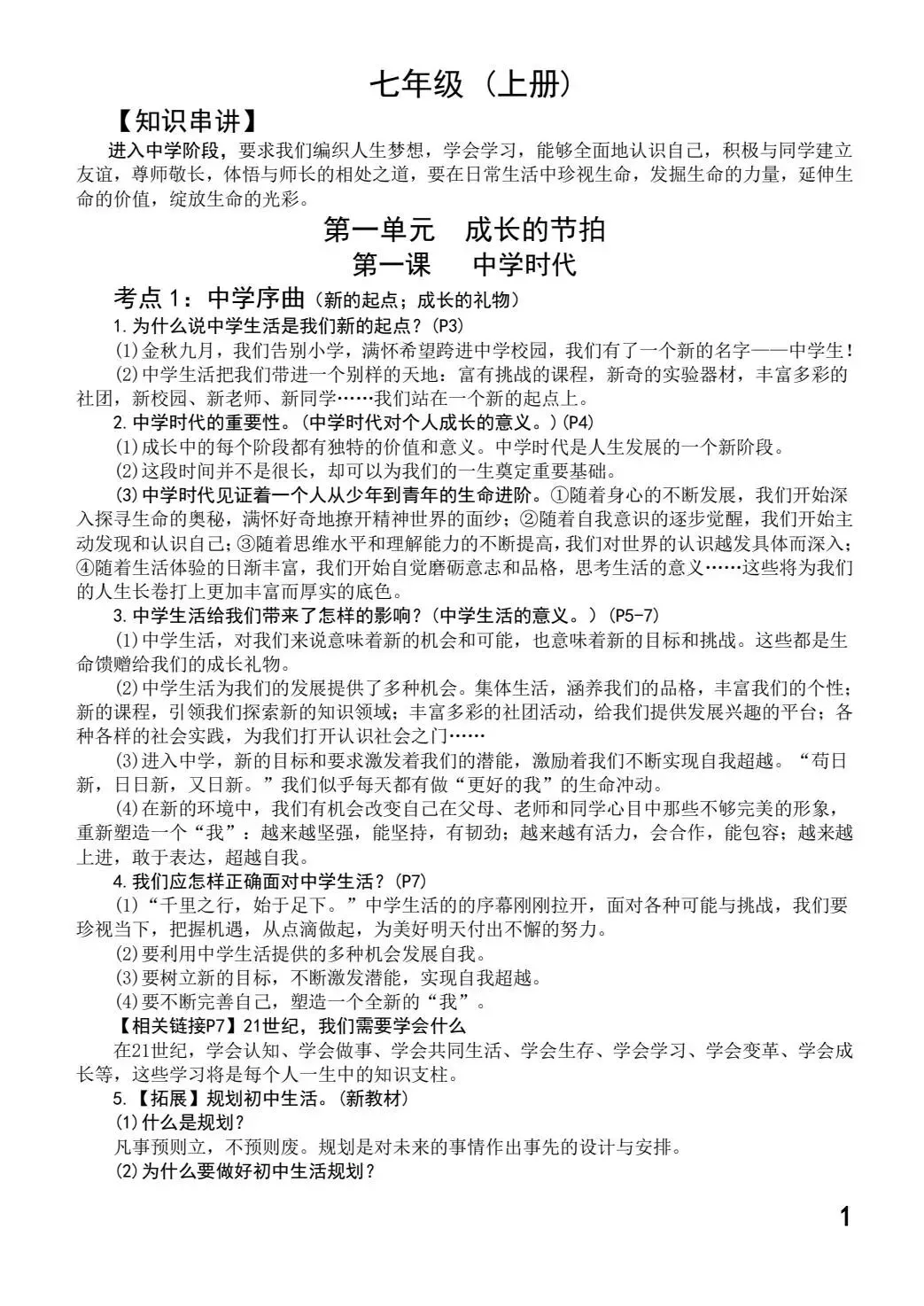 七年级（上册）

【知识串讲】

进入中学阶段，要求我们编织人生梦想，学会学习，能够全面地认识自己，积极与同学建立友谊，尊师敬长，体悟与师长的相处之道，要在日常生活中珍视生命，发掘生命的力量，延伸生命的价值，绽放生命的光彩。

第一单元　成长的节拍

第一课　中学时代

考点1：中学序曲（新的起点；成长的礼物）

1.为什么说中学生活是我们新的起点？(P3)

(1)金秋九月，我们告别小学，满怀希望跨进中学校园，我们有了一个新的名字——中学生！

(2)中学生活把我们带进一个别样的天地：富有挑战的课程，新奇的实验器材，丰富多彩的社团，新校园、新老师、新同学……我们站在一个新的起点上。

2.中学时代的重要性。（中学时代对个人成长的意义。）(P4)

(1)成长中的每个阶段都有独特的价值和意义。中学时代是人生发展的一个新阶段。

(2)这段时间并不是很长，却可以为我们的一生奠定重要基础。

(3)中学时代见证着一个人从少年到青年的生命进阶。①随着身心的不断发展，我们开始深入探寻生命的奥秘，满怀好奇地撩开精神世界的面纱；②随着自我意识的逐步觉醒，我们开始主动发现和认识自己；③随着思维水平和理解能力的不断提高，我们对世界的认识越发具体而深入；④随着生活体验的日渐丰富，我们开始自觉磨砺意志和品格，思考生活的意义……这些将为我们的人生长卷打上更加丰富而厚实的底色。

3.中学生活给我们带来了怎样的影响？（中学生活的意义。）(P5-7)

(1)中学生活，对我们来说意味着新的机会和可能，也意味着新的目标和挑战。这些都是生命馈赠给我们的成长礼物。

(2)中学生活为我们的发展提供了多种机会。集体生活，涵养我们的品格，丰富我们的个性；新的课程，引领我们探索新的知识领域；丰富多彩的社团活动，给我们提供发展兴趣的平台；各种各样的社会实践，为我们打开认识社会之门……

(3)进入中学，新的目标和要求激发着我们的潜能，激励着我们不断实现自我超越。“苟日新，日日新，又日新。”我们似乎每天都有做“更好的我”的生命冲动。

(4)在新的环境中，我们有机会改变自己在父母、老师和同学心目中那些不够完美的形象，重新塑造一个“我”：越来越坚强，能坚持，有韧劲；越来越有活力，会合作，能包容；越来越上进，敢于表达，超越自我。

4.我们应怎样正确面对中学生活？(P7)

(1)“千里之行，始于足下。”中学生活的的序幕刚刚拉开，面对各种可能与挑战，我们要珍视当下，把握机遇，从点滴做起，为美好明天付出不懈的努力。

(2)要利用中学生活提供的多种机会发展自我。

(3)要树立新的目标，不断激发潜能，实现自我超越。

(4)要不断完善自己，塑造一个全新的“我”。

【相关链接P7】21世纪，我们需要学会什么

在21世纪，学会认知、学会做事、学会共同生活、学会生存、学会学习、学会变革、学会成长等，这些学习将是每个人一生中的知识支柱。

5.【拓展】规划初中生活。（新教材）

(1)什么是规划？

凡事预则立，不预则废。规划是对未来的事情作出事先的设计与安排。

(2)为什么要做好初中生活规划？

1